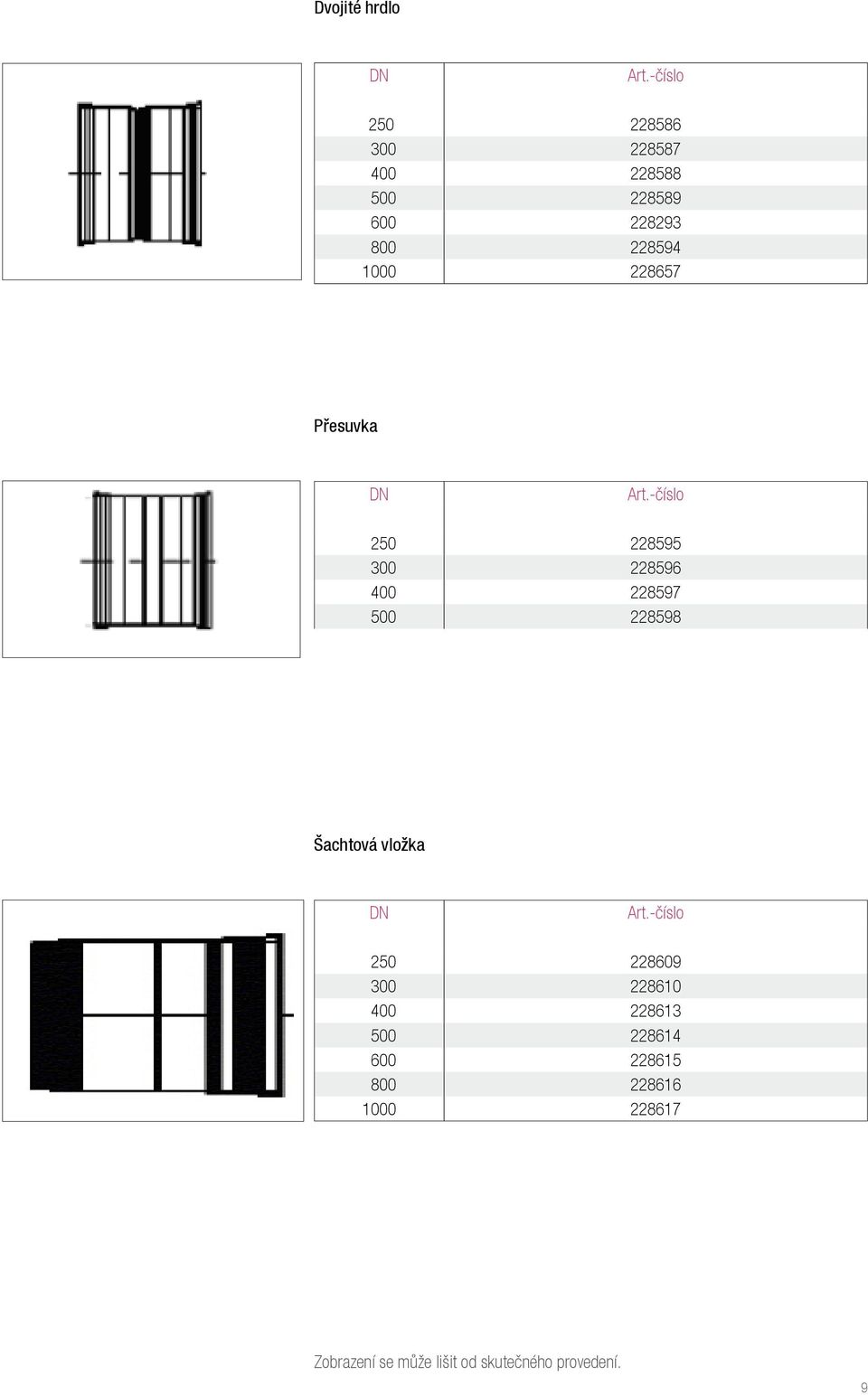 Dvojité hrdlo

| DN | Art.-číslo |
|---|---|
| 250 | 228586 |
| 300 | 228587 |
| 400 | 228588 |
| 500 | 228589 |
| 600 | 228293 |
| 800 | 228594 |
| 1000 | 228657 |

Přesuvka

| DN | Art.-číslo |
|---|---|
| 250 | 228595 |
| 300 | 228596 |
| 400 | 228597 |
| 500 | 228598 |

Šachtová vložka

| DN | Art.-číslo |
|---|---|
| 250 | 228609 |
| 300 | 228610 |
| 400 | 228613 |
| 500 | 228614 |
| 600 | 228615 |
| 800 | 228616 |
| 1000 | 228617 |

Zobrazení se může lišit od skutečného provedení.

9